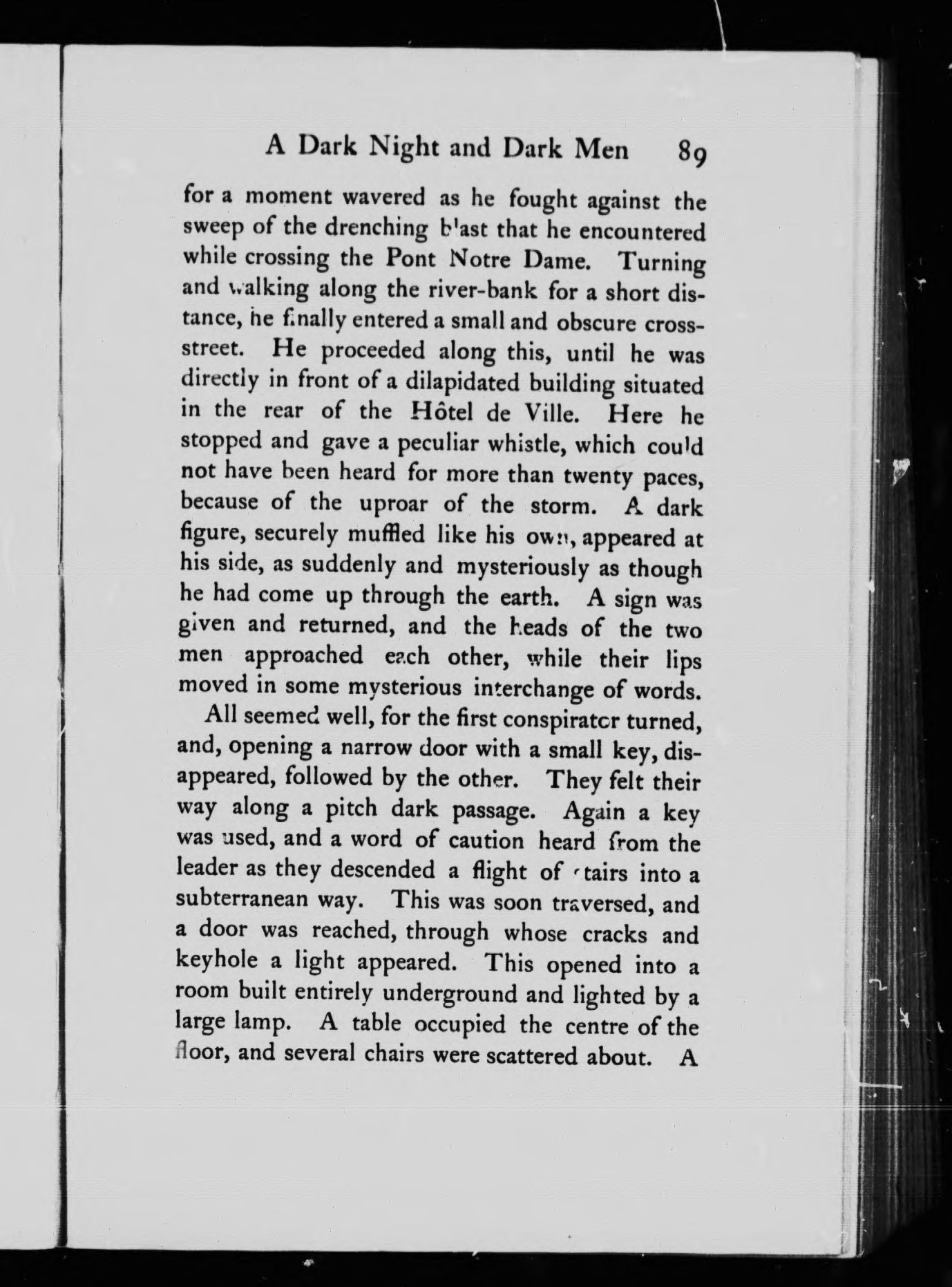 A Dark Night and Dark Men 89

for a moment wavered as he fought against the sweep of the drenching blast that he encountered while crossing the Pont Notre Dame. Turning and walking along the river-bank for a short distance, he finally entered a small and obscure cross-street. He proceeded along this, until he was directly in front of a dilapidated building situated in the rear of the Hôtel de Ville. Here he stopped and gave a peculiar whistle, which could not have been heard for more than twenty paces, because of the uproar of the storm. A dark figure, securely muffled like his own, appeared at his side, as suddenly and mysteriously as though he had come up through the earth. A sign was given and returned, and the heads of the two men approached each other, while their lips moved in some mysterious interchange of words.

All seemed well, for the first conspirator turned, and, opening a narrow door with a small key, disappeared, followed by the other. They felt their way along a pitch dark passage. Again a key was used, and a word of caution heard from the leader as they descended a flight of stairs into a subterranean way. This was soon traversed, and a door was reached, through whose cracks and keyhole a light appeared. This opened into a room built entirely underground and lighted by a large lamp. A table occupied the centre of the floor, and several chairs were scattered about. A